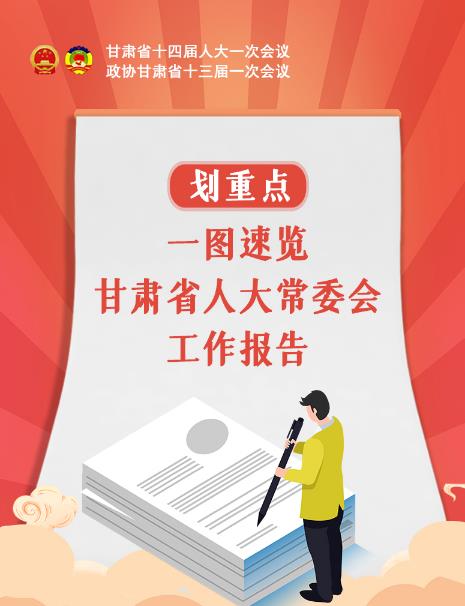 甘肃省十四届人大一次会议
政协甘肃省十三届一次会议

划重点

一图速览
甘肃省人大常委会
工作报告